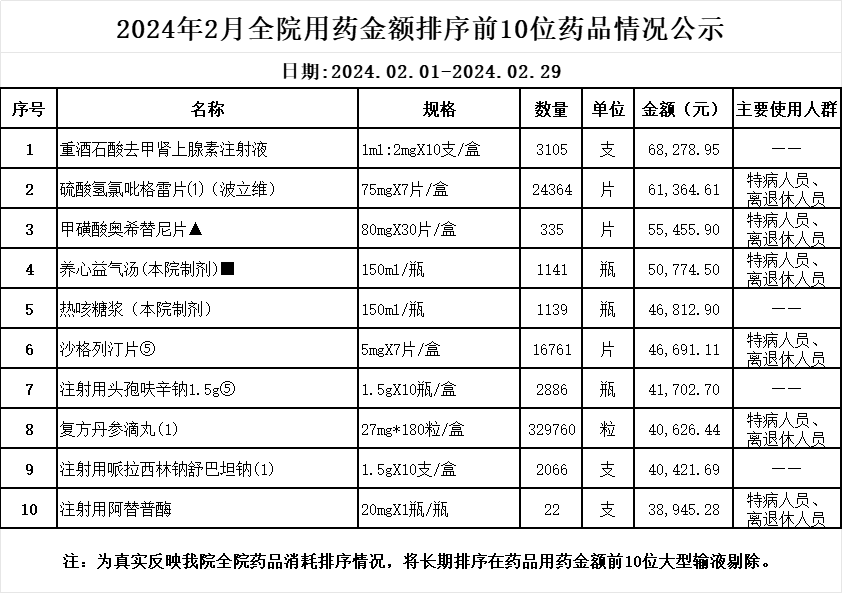 2024年2月全院用药金额排序前10位药品情况公示

日期:2024.02.01-2024.02.29

| 序号 | 名称 | 规格 | 数量 | 单位 | 金额（元） | 主要使用人群 |
|---|---|---|---|---|---|---|
| 1 | 重酒石酸去甲肾上腺素注射液 | 1ml:2mgX10支/盒 | 3105 | 支 | 68,278.95 | —— |
| 2 | 硫酸氢氯吡格雷片⑴（波立维） | 75mgX7片/盒 | 24364 | 片 | 61,364.61 | 特病人员、离退休人员 |
| 3 | 甲磺酸奥希替尼片▲ | 80mgX30片/盒 | 335 | 片 | 55,455.90 | 特病人员、离退休人员 |
| 4 | 养心益气汤（本院制剂）■ | 150ml/瓶 | 1141 | 瓶 | 50,774.50 | 特病人员、离退休人员 |
| 5 | 热咳糖浆（本院制剂） | 150ml/瓶 | 1139 | 瓶 | 46,812.90 | —— |
| 6 | 沙格列汀片⑤ | 5mgX7片/盒 | 16761 | 片 | 46,691.11 | 特病人员、离退休人员 |
| 7 | 注射用头孢呋辛钠1.5g⑤ | 1.5gX10瓶/盒 | 2886 | 瓶 | 41,702.70 | —— |
| 8 | 复方丹参滴丸⑴ | 27mg*180粒/盒 | 329760 | 粒 | 40,626.44 | 特病人员、离退休人员 |
| 9 | 注射用哌拉西林钠舒巴坦钠⑴ | 1.5gX10支/盒 | 2066 | 支 | 40,421.69 | —— |
| 10 | 注射用阿替普酶 | 20mgX1瓶/瓶 | 22 | 支 | 38,945.28 | 特病人员、离退休人员 |

注：为真实反映我院全院药品消耗排序情况，将长期排序在药品用药金额前10位大型输液剔除。